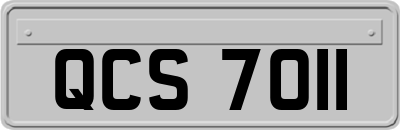 QCS 7011